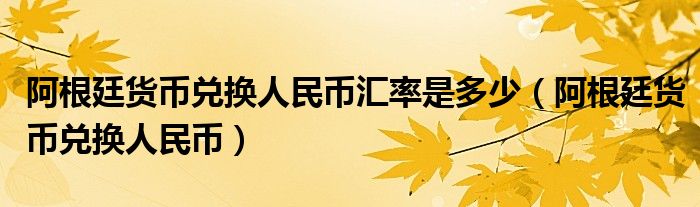 阿根廷货币兑换人民币汇率是多少（阿根廷货币兑换人民币）